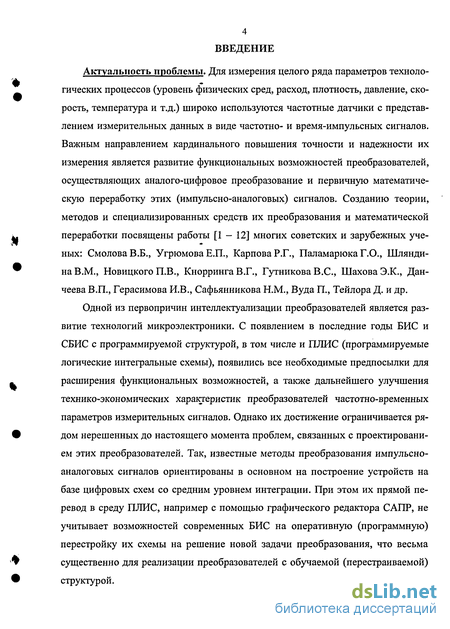 4

ВВЕДЕНИЕ

Актуальность проблемы. Для измерения целого ряда параметров технологических процессов (уровень физических сред, расход, плотность, давление, скорость, температура и т.д.) широко используются частотные датчики с представлением измерительных данных в виде частотно- и время-импульсных сигналов. Важным направлением кардинального повышения точности и надежности их измерения является развитие функциональных возможностей преобразователей, осуществляющих аналого-цифровое преобразование и первичную математическую переработку этих (импульсно-аналоговых) сигналов. Созданию теории, методов и специализированных средств их преобразования и математической переработки посвящены работы [1 – 12] многих советских и зарубежных ученых: Смолова В.Б., Угрюмова Е.П., Карпова Р.Г., Паламарюка Г.О., Шляндина В.М., Новицкого П.В., Кнорринга В.Г., Гутникова В.С., Шахова Э.К., Данчеева В.П., Герасимова И.В., Сафьянникова Н.М., Вуда П., Тейлора Д. и др.

Одной из первопричин интеллектуализации преобразователей является развитие технологий микроэлектроники. С появлением в последние годы БИС и СБИС с программируемой структурой, в том числе и ПЛИС (программируемые логические интегральные схемы), появились все необходимые предпосылки для расширения функциональных возможностей, а также дальнейшего улучшения технико-экономических характеристик преобразователей частотно-временных параметров измерительных сигналов. Однако их достижение ограничивается рядом нерешенных до настоящего момента проблем, связанных с проектированием этих преобразователей. Так, известные методы преобразования импульсно-аналоговых сигналов ориентированы в основном на построение устройств на базе цифровых схем со средним уровнем интеграции. При этом их прямой перевод в среду ПЛИС, например с помощью графического редактора САПР, не учитывает возможностей современных БИС на оперативную (программную) перестройку их схемы на решение новой задачи преобразования, что весьма существенно для реализации преобразователей с обучаемой (перестраиваемой) структурой.

dsLib.net
библиотека диссертаций